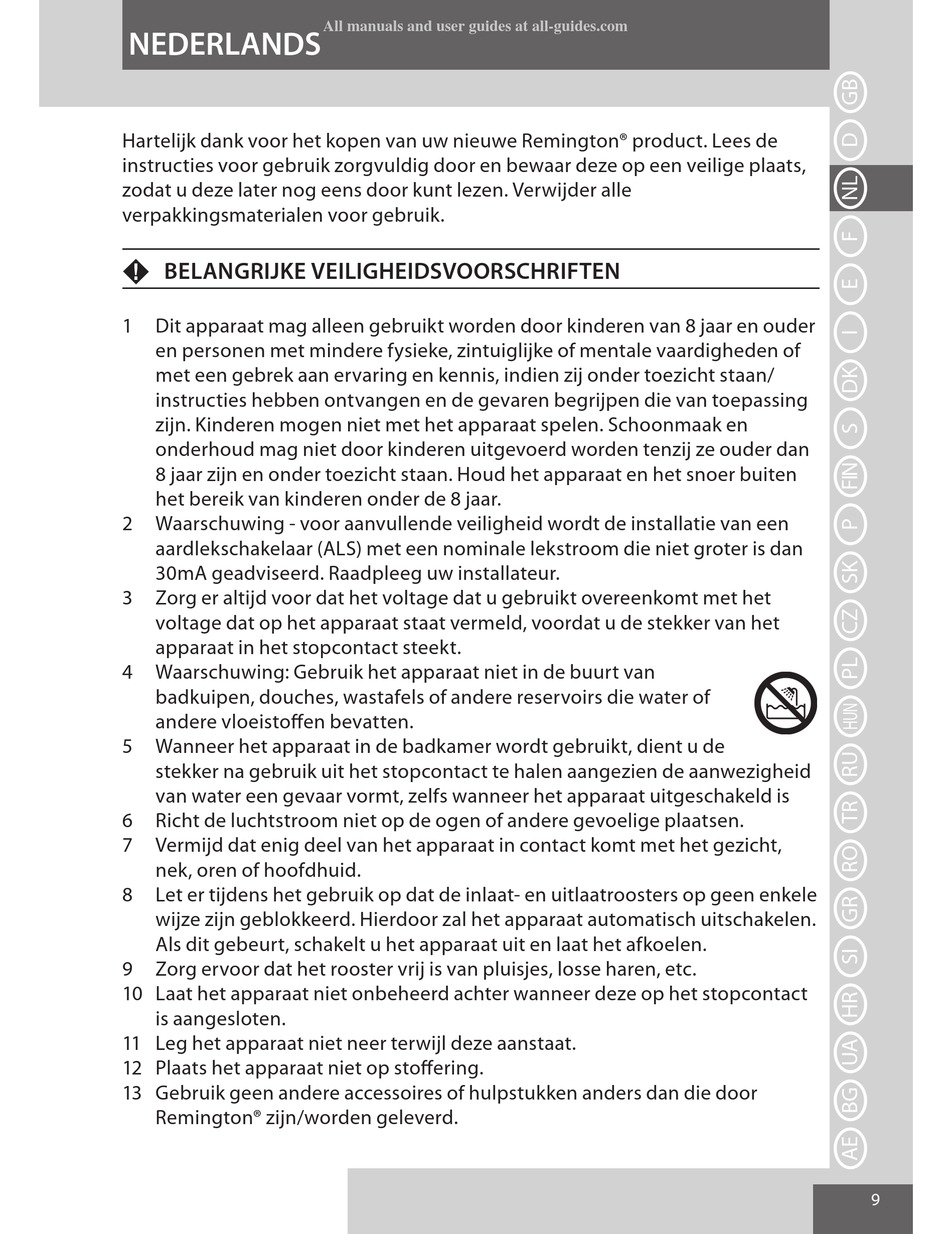 NEDERLANDS All manuals and user guides at all-guides.com

Hartelijk dank voor het kopen van uw nieuwe Remington® product. Lees de instructies voor gebruik zorgvuldig door en bewaar deze op een veilige plaats, zodat u deze later nog eens door kunt lezen. Verwijder alle verpakkingsmaterialen voor gebruik.

BELANGRIJKE VEILIGHEIDSVOORSCHRIFTEN

1 Dit apparaat mag alleen gebruikt worden door kinderen van 8 jaar en ouder en personen met mindere fysieke, zintuiglijke of mentale vaardigheden of met een gebrek aan ervaring en kennis, indien zij onder toezicht staan/ instructies hebben ontvangen en de gevaren begrijpen die van toepassing zijn. Kinderen mogen niet met het apparaat spelen. Schoonmaak en onderhoud mag niet door kinderen uitgevoerd worden tenzij ze ouder dan 8 jaar zijn en onder toezicht staan. Houd het apparaat en het snoer buiten het bereik van kinderen onder de 8 jaar.
2 Waarschuwing - voor aanvullende veiligheid wordt de installatie van een aardlekschakelaar (ALS) met een nominale lekstroom die niet groter is dan 30mA geadviseerd. Raadpleeg uw installateur.
3 Zorg er altijd voor dat het voltage dat u gebruikt overeenkomt met het voltage dat op het apparaat staat vermeld, voordat u de stekker van het apparaat in het stopcontact steekt.
4 Waarschuwing: Gebruik het apparaat niet in de buurt van badkuipen, douches, wastafels of andere reservoirs die water of andere vloeistoffen bevatten.
5 Wanneer het apparaat in de badkamer wordt gebruikt, dient u de stekker na gebruik uit het stopcontact te halen aangezien de aanwezigheid van water een gevaar vormt, zelfs wanneer het apparaat uitgeschakeld is
6 Richt de luchtstroom niet op de ogen of andere gevoelige plaatsen.
7 Vermijd dat enig deel van het apparaat in contact komt met het gezicht, nek, oren of hoofdhuid.
8 Let er tijdens het gebruik op dat de inlaat- en uitlaatroosters op geen enkele wijze zijn geblokkeerd. Hierdoor zal het apparaat automatisch uitschakelen. Als dit gebeurt, schakelt u het apparaat uit en laat het afkoelen.
9 Zorg ervoor dat het rooster vrij is van pluisjes, losse haren, etc.
10 Laat het apparaat niet onbeheerd achter wanneer deze op het stopcontact is aangesloten.
11 Leg het apparaat niet neer terwijl deze aanstaat.
12 Plaats het apparaat niet op stoffering.
13 Gebruik geen andere accessoires of hulpstukken anders dan die door Remington® zijn/worden geleverd.

GB D NL F E I DK S FIN P SK CZ PL HUN RU TR RO GR SI HR UA BG AE

9